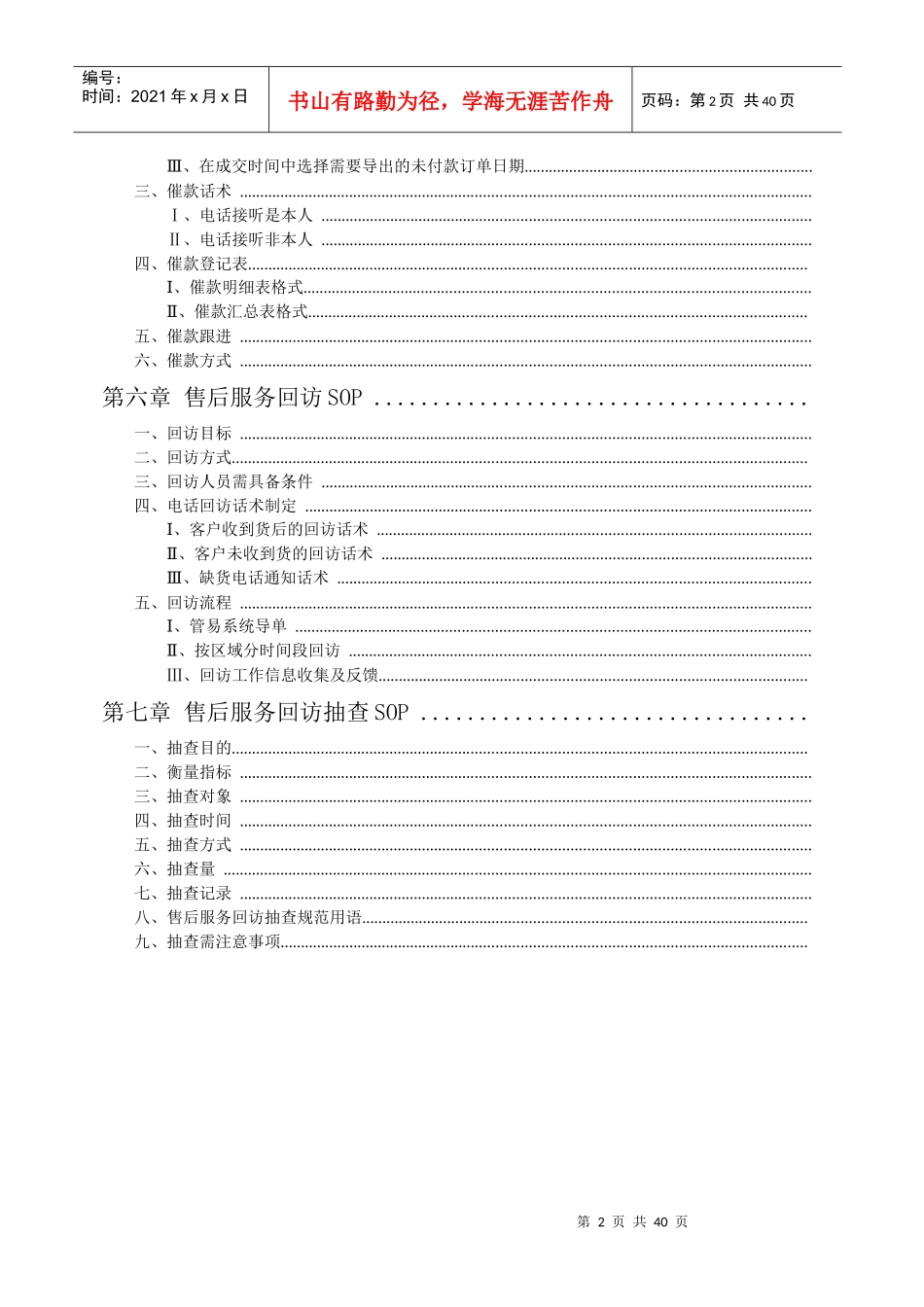 编号：
时间：2021年x月x日

书山有路勤为径，学海无涯苦作舟

页码：第2页 共40页

Ⅲ、在成交时间中选择需要导出的未付款订单日期
三、催款话术
Ⅰ、电话接听是本人
Ⅱ、电话接听非本人
四、催款登记表
Ⅰ、催款明细表格式
Ⅱ、催款汇总表格式
五、催款跟进
六、催款方式

第六章 售后服务回访SOP

一、回访目标
二、回访方式
三、回访人员需具备条件
四、电话回访话术制定
Ⅰ、客户收到货后的回访话术
Ⅱ、客户未收到货的回访话术
Ⅲ、缺货电话通知话术
五、回访流程
Ⅰ、管易系统导单
Ⅱ、按区域分时间段回访
Ⅲ、回访工作信息收集及反馈

第七章 售后服务回访抽查SOP

一、抽查目的
二、衡量指标
三、抽查对象
四、抽查时间
五、抽查方式
六、抽查量
七、抽查记录
八、售后服务回访抽查规范用语
九、抽查需注意事项

第2页 共40页